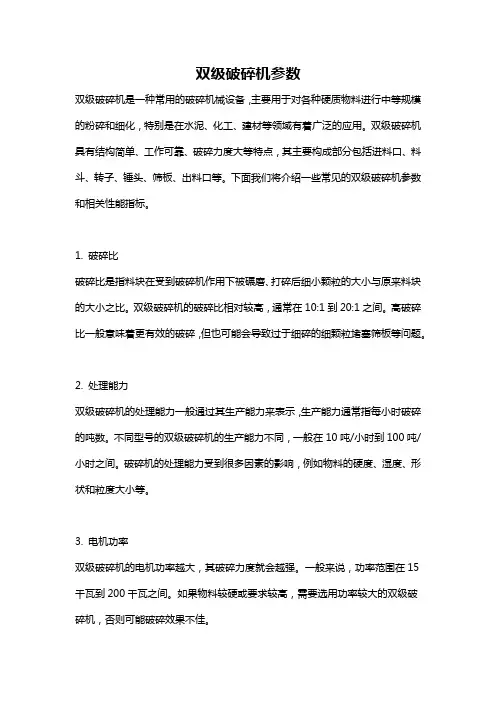 双级破碎机参数

双级破碎机是一种常用的破碎机械设备，主要用于对各种硬质物料进行中等规模的粉碎和细化，特别是在水泥、化工、建材等领域有着广泛的应用。双级破碎机具有结构简单、工作可靠、破碎力度大等特点，其主要构成部分包括进料口、料斗、转子、锤头、筛板、出料口等。下面我们将介绍一些常见的双级破碎机参数和相关性能指标。

1. 破碎比

破碎比是指料块在受到破碎机作用下被碾磨、打碎后细小颗粒的大小与原来料块的大小之比。双级破碎机的破碎比相对较高，通常在 10:1 到 20:1 之间。高破碎比一般意味着更有效的破碎，但也可能会导致过于细碎的细颗粒堵塞筛板等问题。

2. 处理能力

双级破碎机的处理能力一般通过其生产能力来表示，生产能力通常指每小时破碎的吨数。不同型号的双级破碎机的生产能力不同，一般在 10 吨/小时到 100 吨/小时之间。破碎机的处理能力受到很多因素的影响，例如物料的硬度、湿度、形状和粒度大小等。

3. 电机功率

双级破碎机的电机功率越大，其破碎力度就会越强。一般来说，功率范围在 15 千瓦到 200 千瓦之间。如果物料较硬或要求较高，需要选用功率较大的双级破碎机，否则可能破碎效果不佳。